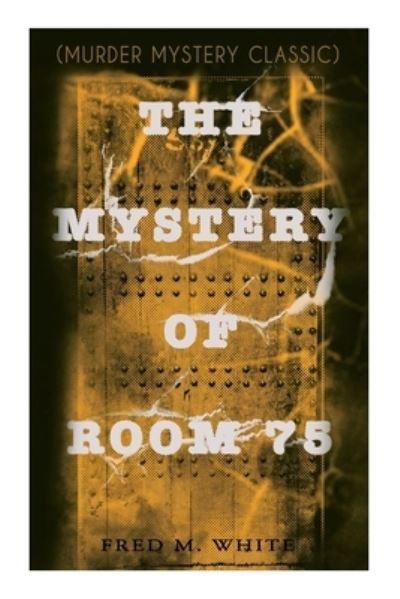 (MURDER MYSTERY CLASSIC)

THE MYSTERY OF ROOM 75

FRED M. WHITE